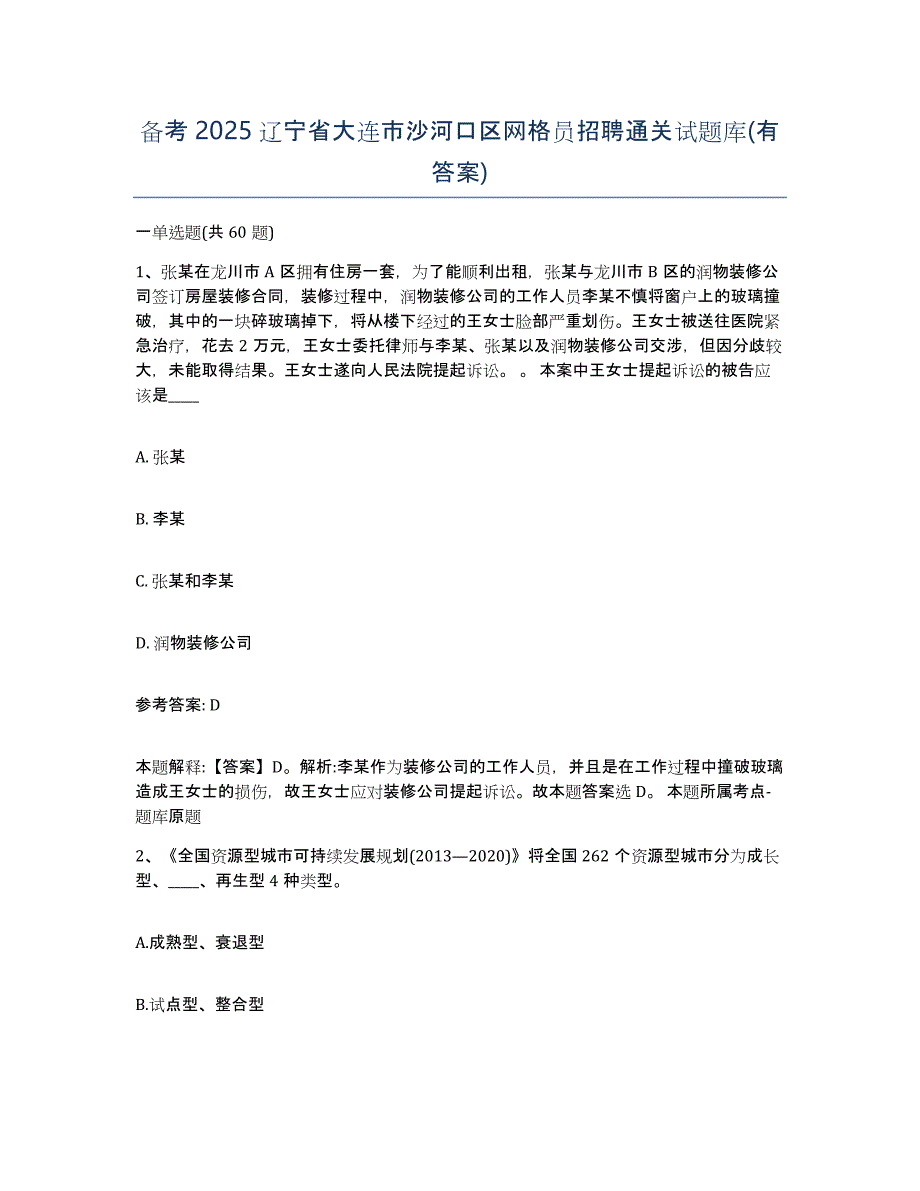 备考 2025 辽宁省大连市沙河口区网格员招聘通关试题库(有答案)

一单选题(共 60 题)

1、张某在龙川市 A 区拥有住房一套，为了能顺利出租，张某与龙川市 B 区的润物装修公司签订房屋装修合同，装修过程中，润物装修公司的工作人员李某不慎将窗户上的玻璃撞破，其中的一块碎玻璃掉下，将从楼下经过的王女士脸部严重划伤。王女士被送往医院紧急治疗，花去 2 万元，王女士委托律师与李某、张某以及润物装修公司交涉，但因分歧较大，未能取得结果。王女士遂向人民法院提起诉讼。 。 本案中王女士提起诉讼的被告应该是____

A. 张某

B. 李某

C. 张某和李某

D. 润物装修公司

参考答案: D

本题解释:【答案】D。解析:李某作为装修公司的工作人员，并且是在工作过程中撞破玻璃造成王女士的损伤，故王女士应对装修公司提起诉讼。故本题答案选 D。 本题所属考点-题库原题

2、《全国资源型城市可持续发展规划(2013—2020)》将全国 262 个资源型城市分为成长型、____、再生型 4 种类型。

A.成熟型、衰退型

B.试点型、整合型